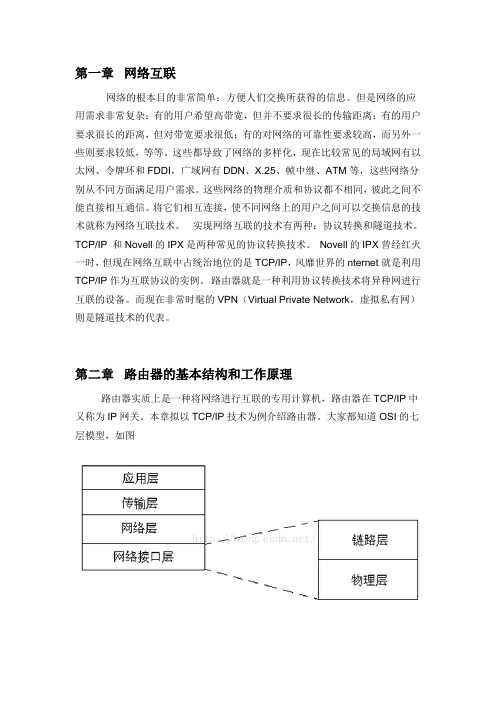 第一章　网络互联

网络的根本目的非常简单：方便人们交换所获得的信息。但是网络的应用需求非常复杂：有的用户希望高带宽，但并不要求很长的传输距离；有的用户要求很长的距离，但对带宽要求很低；有的对网络的可靠性要求较高，而另外一些则要求较低，等等。这些都导致了网络的多样化，现在比较常见的局域网有以太网、令牌环和 FDDI，广域网有 DDN、X.25、帧中继、ATM 等，这些网络分别从不同方面满足用户需求。这些网络的物理介质和协议都不相同，彼此之间不能直接相互通信。将它们相互连接，使不同网络上的用户之间可以交换信息的技术就称为网络互联技术。　实现网络互联的技术有两种：协议转换和隧道技术。TCP/IP 和 Novell 的 IPX 是两种常见的协议转换技术。 Novell 的 IPX 曾经红火一时，但现在网络互联中占统治地位的是 TCP/IP，风靡世界的 nternet 就是利用 TCP/IP 作为互联协议的实例。 路由器就是一种利用协议转换技术将异种网进行互联的设备。而现在非常时髦的 VPN（Virtual Private Network，虚拟私有网）则是隧道技术的代表。

第二章　路由器的基本结构和工作原理

路由器实质上是一种将网络进行互联的专用计算机，路由器在 TCP/IP 中又称为 IP 网关。本章拟以 TCP/IP 技术为例介绍路由器。大家都知道 OSI 的七层模型，如图

应用层
传输层
网络层
网络接口层

http://blog.csdn.net/

链路层
物理层